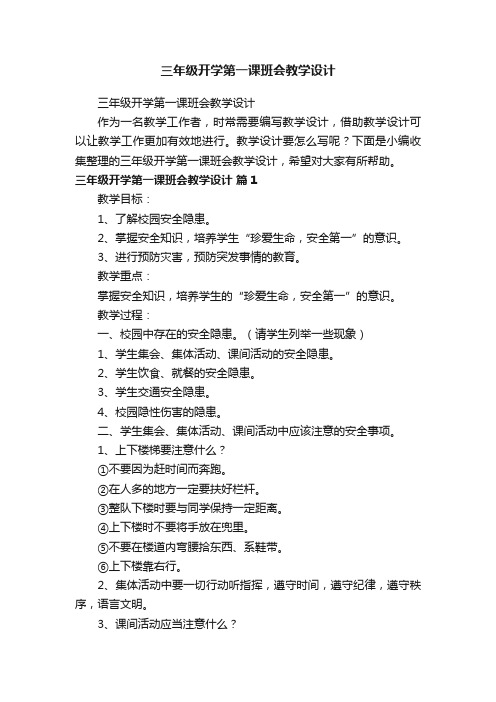 三年级开学第一课班会教学设计

三年级开学第一课班会教学设计

作为一名教学工作者，时常需要编写教学设计，借助教学设计可以让教学工作更加有效地进行。教学设计要怎么写呢？下面是小编收集整理的三年级开学第一课班会教学设计，希望对大家有所帮助。

三年级开学第一课班会教学设计 篇1

教学目标：

1、了解校园安全隐患。

2、掌握安全知识，培养学生“珍爱生命，安全第一”的意识。

3、进行预防灾害，预防突发事情的教育。

教学重点：

掌握安全知识，培养学生的“珍爱生命，安全第一”的意识。

教学过程：

一、校园中存在的安全隐患。（请学生列举一些现象）

1、学生集会、集体活动、课间活动的安全隐患。

2、学生饮食、就餐的安全隐患。

3、学生交通安全隐患。

4、校园隐性伤害的隐患。

二、学生集会、集体活动、课间活动中应该注意的安全事项。

1、上下楼梯要注意什么？

①不要因为赶时间而奔跑。

②在人多的地方一定要扶好栏杆。

③整队下楼时要与同学保持一定距离。

④上下楼时不要将手放在兜里。

⑤不要在楼道内弯腰拾东西、系鞋带。

⑥上下楼靠右行。

2、集体活动中要一切行动听指挥，遵守时间，遵守纪律，遵守秩序，语言文明。

3、课间活动应当注意什么？